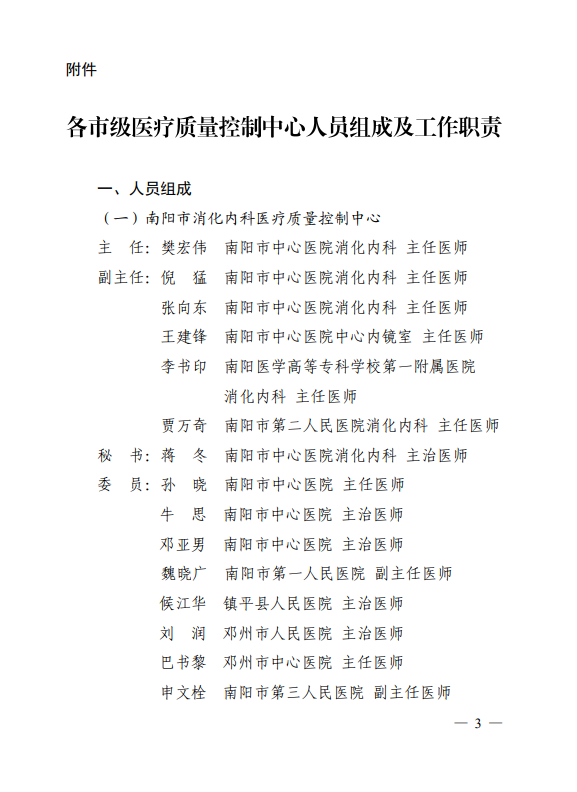 附件

各市级医疗质量控制中心人员组成及工作职责

一、人员组成

（一）南阳市消化内科医疗质量控制中心

主　任：樊宏伟　南阳市中心医院消化内科 主任医师

副主任：倪　猛　南阳市中心医院消化内科 主任医师

张向东　南阳市中心医院消化内科 主任医师

王建锋　南阳市中心医院中心内镜室 主任医师

李书印　南阳医学高等专科学校第一附属医院消化内科 主任医师

贾万奇　南阳市第二人民医院消化内科 主任医师

秘　书：蒋　冬　南阳市中心医院消化内科 主治医师

委　员：孙　晓　南阳市中心医院 主任医师

牛　思　南阳市中心医院 主治医师

邓亚男　南阳市中心医院 主治医师

魏晓广　南阳市第一人民医院 副主任医师

侯江华　镇平县人民医院 主治医师

刘　润　邓州市人民医院 主治医师

巴书黎　邓州市中心医院 主任医师

申文栓　南阳市第三人民医院 副主任医师

— 3 —